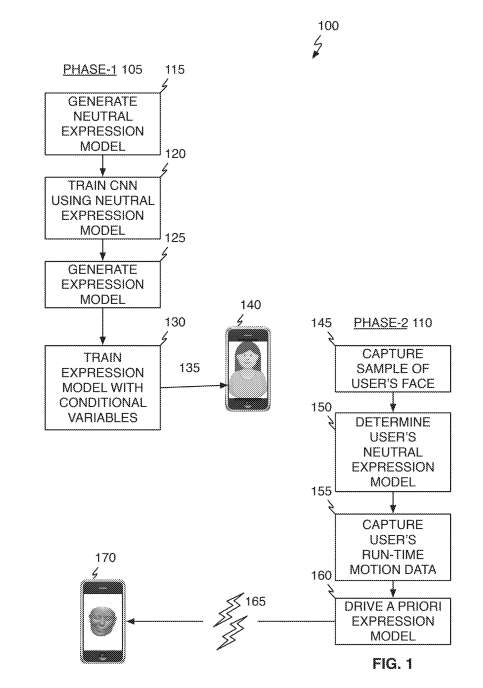 100

PHASE-1 105

115

GENERATE NEUTRAL EXPRESSION MODEL

120

TRAIN CNN USING NEUTRAL EXPRESSION MODEL

125

GENERATE EXPRESSION MODEL

130

TRAIN EXPRESSION MODEL WITH CONDITIONAL VARIABLES

135

140

145

PHASE-2 110

CAPTURE SAMPLE OF USER'S FACE

150

DETERMINE USER'S NEUTRAL EXPRESSION MODEL

155

CAPTURE USER'S RUN-TIME MOTION DATA

160

DRIVE A PRIORI EXPRESSION MODEL

165

170

FIG. 1